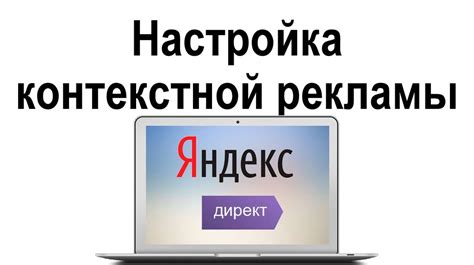 Настройка контекстной рекламы

Яндекс

директ